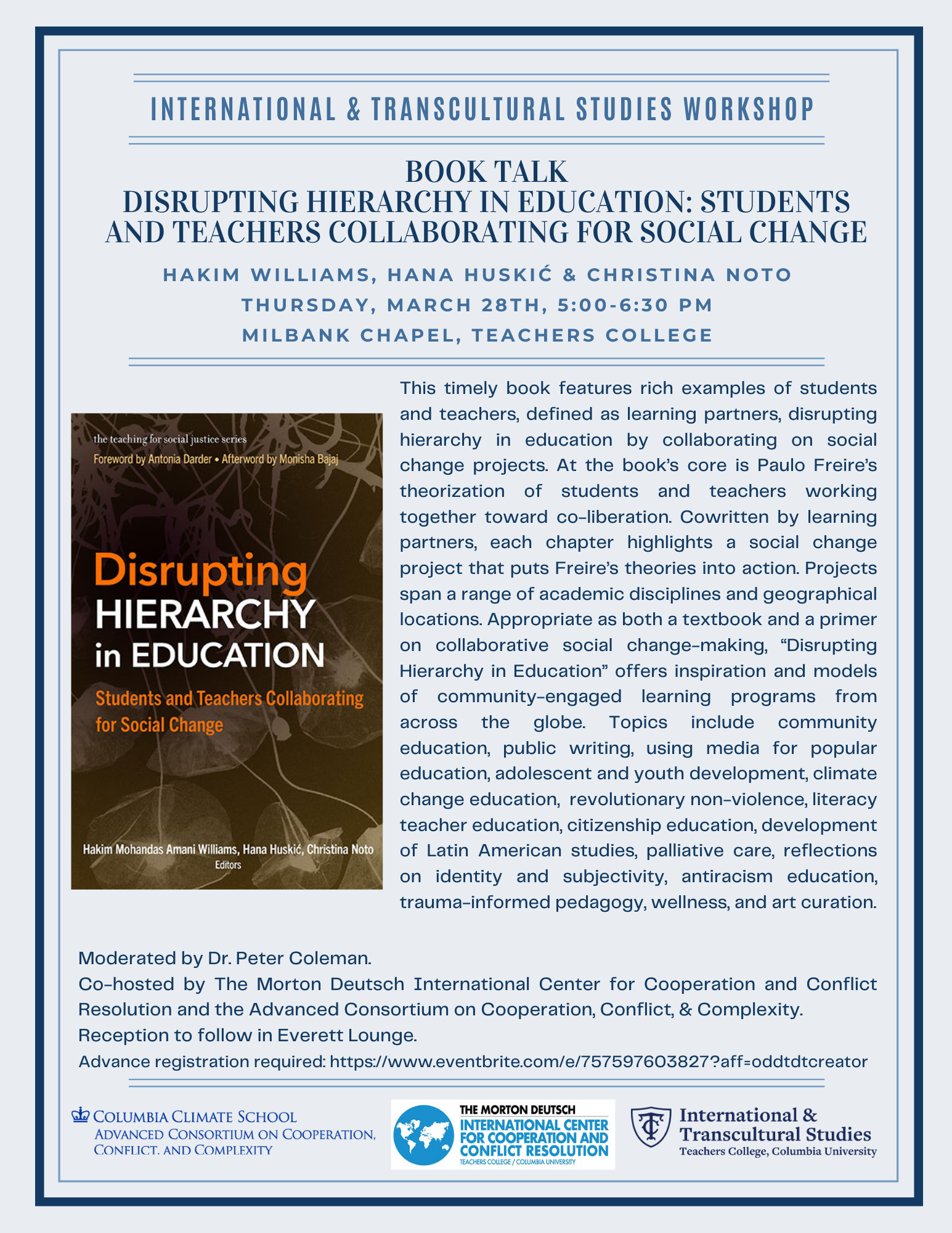 INTERNATIONAL & TRANSCULTURAL STUDIES WORKSHOP

BOOK TALK
DISRUPTING HIERARCHY IN EDUCATION: STUDENTS AND TEACHERS COLLABORATING FOR SOCIAL CHANGE

HAKIM WILLIAMS, HANA HUSKIĆ & CHRISTINA NOTO
THURSDAY, MARCH 28TH, 5:00-6:30 PM
MILBANK CHAPEL, TEACHERS COLLEGE

the teaching for social justice series
Foreword by Antonia Darder • Afterword by Monisha Bajaj

Disrupting HIERARCHY in EDUCATION
Students and Teachers Collaborating for Social Change

Hakim Mohandas Amani Williams, Hana Huskić, Christina Noto
Editors

This timely book features rich examples of students and teachers, defined as learning partners, disrupting hierarchy in education by collaborating on social change projects. At the book's core is Paulo Freire's theorization of students and teachers working together toward co-liberation. Cowritten by learning partners, each chapter highlights a social change project that puts Freire's theories into action. Projects span a range of academic disciplines and geographical locations. Appropriate as both a textbook and a primer on collaborative social change-making, "Disrupting Hierarchy in Education" offers inspiration and models of community-engaged learning programs from across the globe. Topics include community education, public writing, using media for popular education, adolescent and youth development, climate change education, revolutionary non-violence, literacy teacher education, citizenship education, development of Latin American studies, palliative care, reflections on identity and subjectivity, antiracism education, trauma-informed pedagogy, wellness, and art curation.

Moderated by Dr. Peter Coleman.
Co-hosted by The Morton Deutsch International Center for Cooperation and Conflict Resolution and the Advanced Consortium on Cooperation, Conflict, & Complexity.
Reception to follow in Everett Lounge.
Advance registration required: https://www.eventbrite.com/e/757597603827?aff=oddtdtcreator

COLUMBIA CLIMATE SCHOOL
ADVANCED CONSORTIUM ON COOPERATION, CONFLICT, AND COMPLEXITY

THE MORTON DEUTSCH
INTERNATIONAL CENTER FOR COOPERATION AND CONFLICT RESOLUTION
TEACHERS COLLEGE / COLUMBIA UNIVERSITY

TC
International & Transcultural Studies
Teachers College, Columbia University